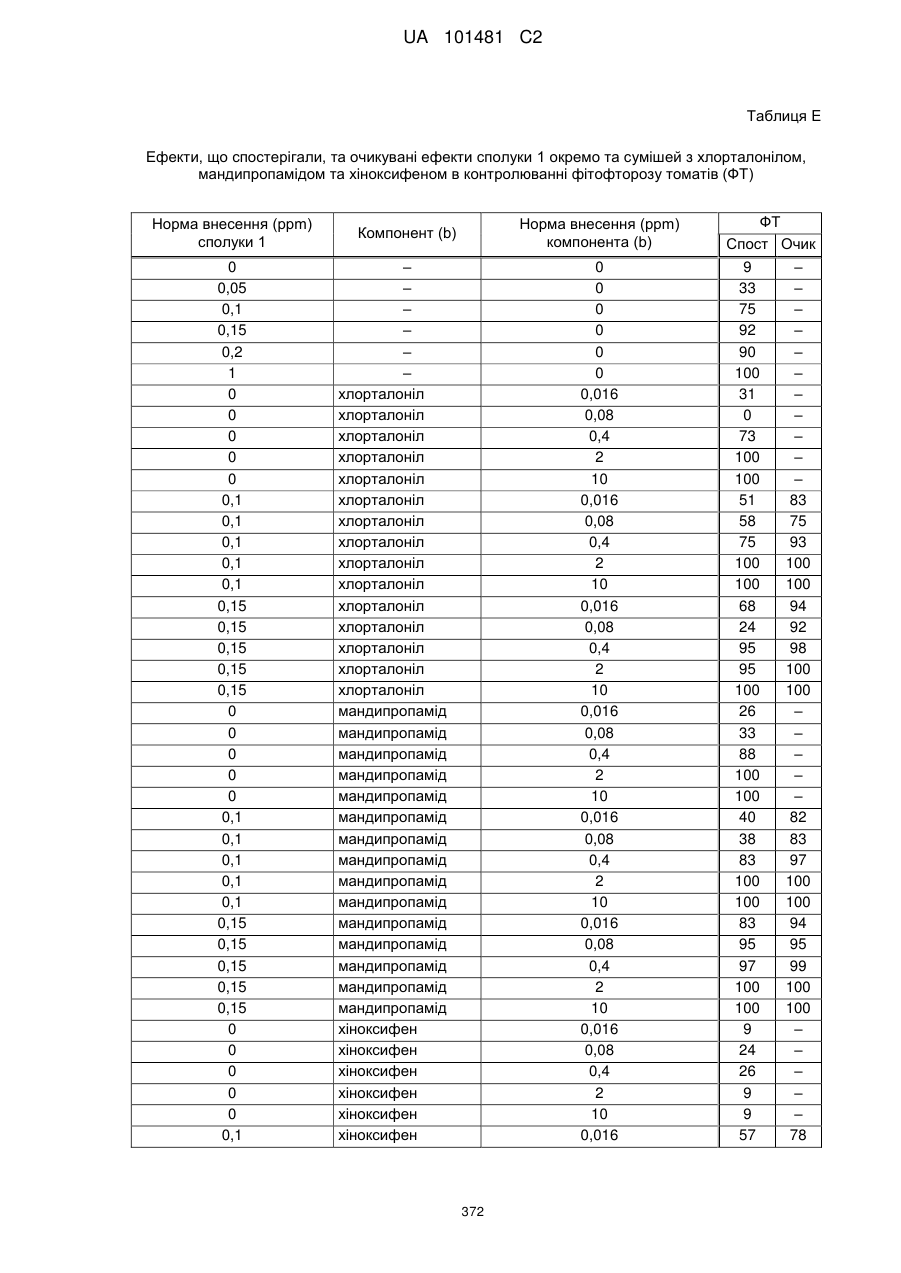 UA 101481 C2

Таблиця E

Ефекти, що спостерігали, та очикувані ефекти сполуки 1 окремо та сумішей з хлорталонілом, мандипропамідом та хіноксифеном в контролюванні фітофторозу томатів (ФТ)

| Норма внесення (ppm) сполуки 1 | Компонент (b) | Норма внесення (ppm) компонента (b) | ФТ Спост | ФТ Очик |
|---|---|---|---|---|
| 0 | – | 0 | 9 | – |
| 0,05 | – | 0 | 33 | – |
| 0,1 | – | 0 | 75 | – |
| 0,15 | – | 0 | 92 | – |
| 0,2 | – | 0 | 90 | – |
| 1 | – | 0 | 100 | – |
| 0 | хлорталоніл | 0,016 | 31 | – |
| 0 | хлорталоніл | 0,08 | 0 | – |
| 0 | хлорталоніл | 0,4 | 73 | – |
| 0 | хлорталоніл | 2 | 100 | – |
| 0 | хлорталоніл | 10 | 100 | – |
| 0,1 | хлорталоніл | 0,016 | 51 | 83 |
| 0,1 | хлорталоніл | 0,08 | 58 | 75 |
| 0,1 | хлорталоніл | 0,4 | 75 | 93 |
| 0,1 | хлорталоніл | 2 | 100 | 100 |
| 0,1 | хлорталоніл | 10 | 100 | 100 |
| 0,15 | хлорталоніл | 0,016 | 68 | 94 |
| 0,15 | хлорталоніл | 0,08 | 24 | 92 |
| 0,15 | хлорталоніл | 0,4 | 95 | 98 |
| 0,15 | хлорталоніл | 2 | 95 | 100 |
| 0,15 | хлорталоніл | 10 | 100 | 100 |
| 0 | мандипропамід | 0,016 | 26 | – |
| 0 | мандипропамід | 0,08 | 33 | – |
| 0 | мандипропамід | 0,4 | 88 | – |
| 0 | мандипропамід | 2 | 100 | – |
| 0 | мандипропамід | 10 | 100 | – |
| 0,1 | мандипропамід | 0,016 | 40 | 82 |
| 0,1 | мандипропамід | 0,08 | 38 | 83 |
| 0,1 | мандипропамід | 0,4 | 83 | 97 |
| 0,1 | мандипропамід | 2 | 100 | 100 |
| 0,1 | мандипропамід | 10 | 100 | 100 |
| 0,15 | мандипропамід | 0,016 | 83 | 94 |
| 0,15 | мандипропамід | 0,08 | 95 | 95 |
| 0,15 | мандипропамід | 0,4 | 97 | 99 |
| 0,15 | мандипропамід | 2 | 100 | 100 |
| 0,15 | мандипропамід | 10 | 100 | 100 |
| 0 | хіноксифен | 0,016 | 9 | – |
| 0 | хіноксифен | 0,08 | 24 | – |
| 0 | хіноксифен | 0,4 | 26 | – |
| 0 | хіноксифен | 2 | 9 | – |
| 0 | хіноксифен | 10 | 9 | – |
| 0,1 | хіноксифен | 0,016 | 57 | 78 |

372